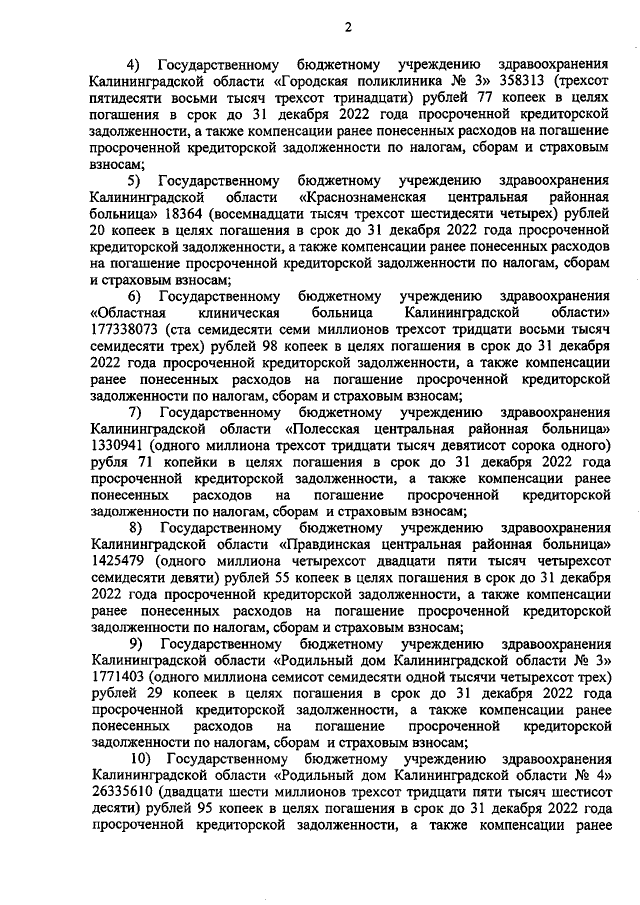 2

4) Государственному бюджетному учреждению здравоохранения Калининградской области «Городская поликлиника № 3» 358313 (трехсот пятидесяти восьми тысяч трехсот тринадцати) рублей 77 копеек в целях погашения в срок до 31 декабря 2022 года просроченной кредиторской задолженности, а также компенсации ранее понесенных расходов на погашение просроченной кредиторской задолженности по налогам, сборам и страховым взносам;

5) Государственному бюджетному учреждению здравоохранения Калининградской области «Краснознаменская центральная районная больница» 18364 (восемнадцати тысяч трехсот шестидесяти четырех) рублей 20 копеек в целях погашения в срок до 31 декабря 2022 года просроченной кредиторской задолженности, а также компенсации ранее понесенных расходов на погашение просроченной кредиторской задолженности по налогам, сборам и страховым взносам;

6) Государственному бюджетному учреждению здравоохранения «Областная клиническая больница Калининградской области» 177338073 (ста семидесяти семи миллионов трехсот тридцати восьми тысяч семидесяти трех) рублей 98 копеек в целях погашения в срок до 31 декабря 2022 года просроченной кредиторской задолженности, а также компенсации ранее понесенных расходов на погашение просроченной кредиторской задолженности по налогам, сборам и страховым взносам;

7) Государственному бюджетному учреждению здравоохранения Калининградской области «Полесская центральная районная больница» 1330941 (одного миллиона трехсот тридцати тысяч девятисот сорока одного) рубля 71 копейки в целях погашения в срок до 31 декабря 2022 года просроченной кредиторской задолженности, а также компенсации ранее понесенных расходов на погашение просроченной кредиторской задолженности по налогам, сборам и страховым взносам;

8) Государственному бюджетному учреждению здравоохранения Калининградской области «Правдинская центральная районная больница» 1425479 (одного миллиона четырехсот двадцати пяти тысяч четырехсот семидесяти девяти) рублей 55 копеек в целях погашения в срок до 31 декабря 2022 года просроченной кредиторской задолженности, а также компенсации ранее понесенных расходов на погашение просроченной кредиторской задолженности по налогам, сборам и страховым взносам;

9) Государственному бюджетному учреждению здравоохранения Калининградской области «Родильный дом Калининградской области № 3» 1771403 (одного миллиона семисот семидесяти одной тысячи четырехсот трех) рублей 29 копеек в целях погашения в срок до 31 декабря 2022 года просроченной кредиторской задолженности, а также компенсации ранее понесенных расходов на погашение просроченной кредиторской задолженности по налогам, сборам и страховым взносам;

10) Государственному бюджетному учреждению здравоохранения Калининградской области «Родильный дом Калининградской области № 4» 26335610 (двадцати шести миллионов трехсот тридцати пяти тысяч шестисот десяти) рублей 95 копеек в целях погашения в срок до 31 декабря 2022 года просроченной кредиторской задолженности, а также компенсации ранее